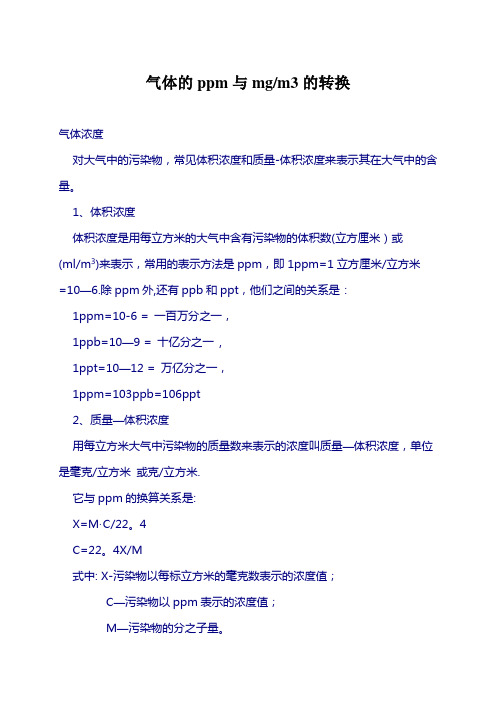 气体的 ppm 与 mg/m3 的转换

气体浓度

对大气中的污染物，常见体积浓度和质量-体积浓度来表示其在大气中的含量。

1、体积浓度

体积浓度是用每立方米的大气中含有污染物的体积数(立方厘米）或(ml/m$^3$)来表示，常用的表示方法是 ppm，即 1ppm=1 立方厘米/立方米=10—6.除 ppm 外,还有 ppb 和 ppt，他们之间的关系是：

1ppm=10-6 = 一百万分之一，

1ppb=10—9 = 十亿分之一，

1ppt=10—12 = 万亿分之一，

1ppm=103ppb=106ppt

2、质量—体积浓度

用每立方米大气中污染物的质量数来表示的浓度叫质量—体积浓度，单位是毫克/立方米 或克/立方米.

它与 ppm 的换算关系是:

X=M·C/22。4

C=22。4X/M

式中: X-污染物以每标立方米的毫克数表示的浓度值；

C—污染物以 ppm 表示的浓度值；

M—污染物的分之子量。